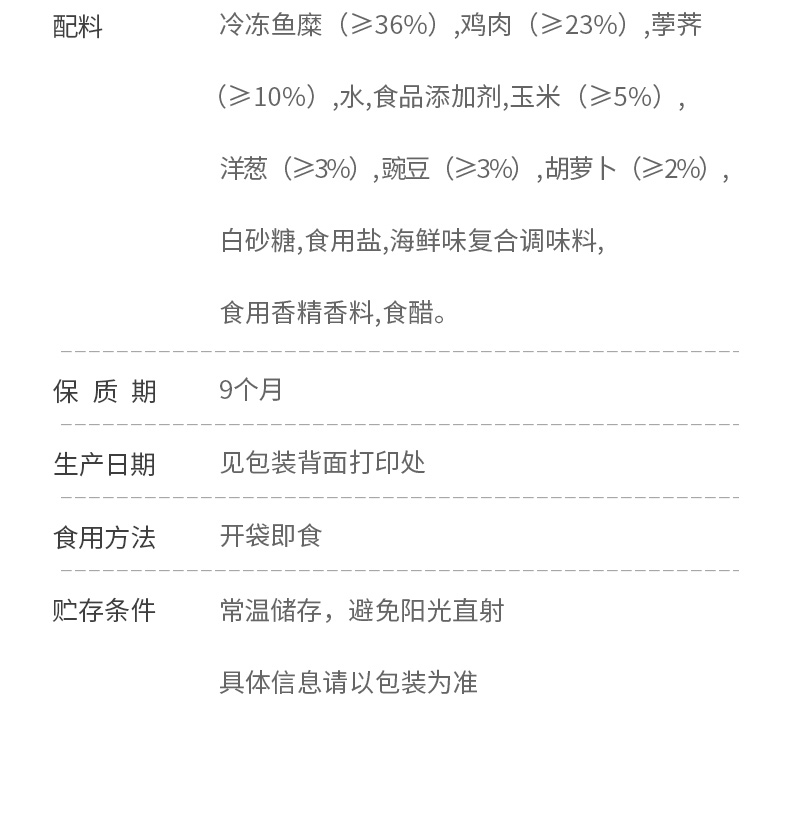 配料 冷冻鱼糜（≥36%）,鸡肉（≥23%）,荸荠（≥10%）,水,食品添加剂,玉米（≥5%）,洋葱（≥3%）,豌豆（≥3%）,胡萝卜（≥2%）,白砂糖,食用盐,海鲜味复合调味料,食用香精香料,食醋。

保质期 9个月

生产日期 见包装背面打印处

食用方法 开袋即食

贮存条件 常温储存，避免阳光直射

具体信息请以包装为准